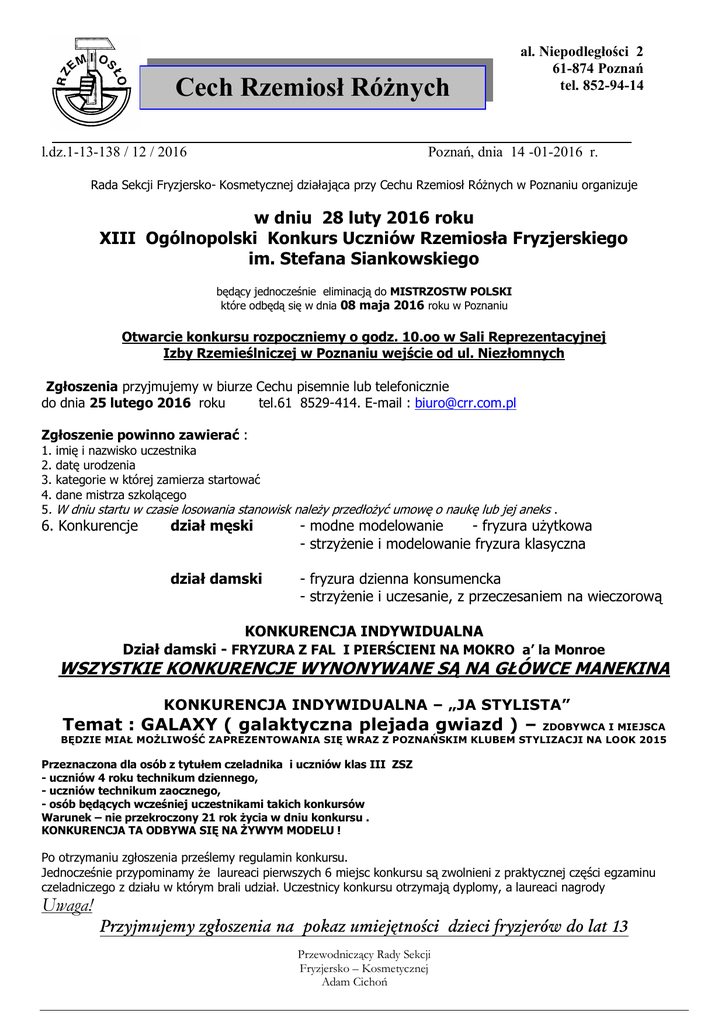 RZEMIOSŁO

Cech Rzemiosł Różnych

al. Niepodległości 2
61-874 Poznań
tel. 852-94-14

l.dz.1-13-138 / 12 / 2016 Poznań, dnia 14 -01-2016 r.

Rada Sekcji Fryzjersko- Kosmetycznej działająca przy Cechu Rzemiosł Różnych w Poznaniu organizuje

w dniu 28 luty 2016 roku
XIII Ogólnopolski Konkurs Uczniów Rzemiosła Fryzjerskiego im. Stefana Siankowskiego

będący jednocześnie eliminacją do MISTRZOSTW POLSKI które odbędą się w dnia 08 maja 2016 roku w Poznaniu

Otwarcie konkursu rozpoczniemy o godz. 10.oo w Sali Reprezentacyjnej Izby Rzemieślniczej w Poznaniu wejście od ul. Niezłomnych

Zgłoszenia przyjmujemy w biurze Cechu pisemnie lub telefonicznie do dnia 25 lutego 2016 roku tel.61 8529-414. E-mail : biuro@crr.com.pl

Zgłoszenie powinno zawierać :
1. imię i nazwisko uczestnika
2. datę urodzenia
3. kategorie w której zamierza startować
4. dane mistrza szkolącego
5. W dniu startu w czasie losowania stanowisk należy przedłożyć umowę o naukę lub jej aneks .
6. Konkurencje dział męski - modne modelowanie - fryzura użytkowa
- strzyżenie i modelowanie fryzura klasyczna

dział damski - fryzura dzienna konsumencka
- strzyżenie i uczesanie, z przeczesaniem na wieczorową

KONKURENCJA INDYWIDUALNA
Dział damski - FRYZURA Z FAL I PIERŚCIENI NA MOKRO a' la Monroe
WSZYSTKIE KONKURENCJE WYNONYWANE SĄ NA GŁÓWCE MANEKINA

KONKURENCJA INDYWIDUALNA – „JA STYLISTA"
Temat : GALAXY ( galaktyczna plejada gwiazd ) – ZDOBYWCA I MIEJSCA BĘDZIE MIAŁ MOŻLIWOŚĆ ZAPREZENTOWANIA SIĘ WRAZ Z POZNAŃSKIM KLUBEM STYLIZACJI NA LOOK 2015

Przeznaczona dla osób z tytułem czeladnika i uczniów klas III ZSZ
- uczniów 4 roku technikum dziennego,
- uczniów technikum zaocznego,
- osób będących wcześniej uczestnikami takich konkursów
Warunek – nie przekroczony 21 rok życia w dniu konkursu .
KONKURENCJA TA ODBYWA SIĘ NA ŻYWYM MODELU !

Po otrzymaniu zgłoszenia prześlemy regulamin konkursu.
Jednocześnie przypominamy że laureaci pierwszych 6 miejsc konkursu są zwolnieni z praktycznej części egzaminu czeladniczego z działu w którym brali udział. Uczestnicy konkursu otrzymają dyplomy, a laureaci nagrody
Uwaga!
Przyjmujemy zgłoszenia na pokaz umiejętności dzieci fryzjerów do lat 13

Przewodniczący Rady Sekcji
Fryzjersko – Kosmetycznej
Adam Cichoń